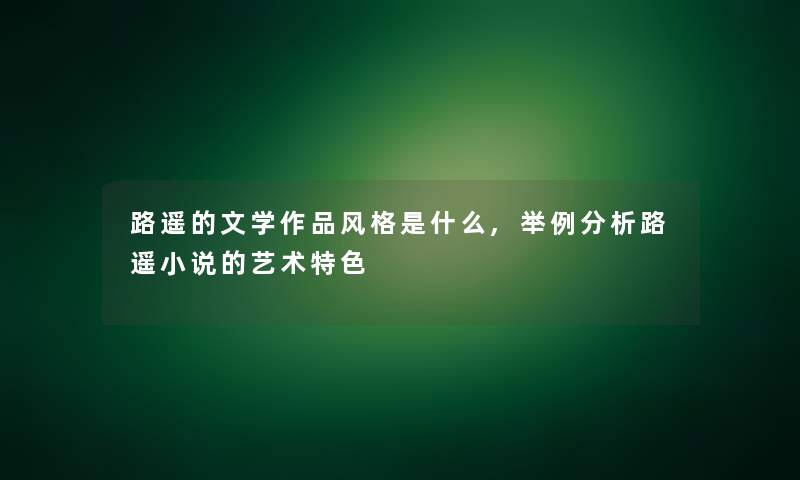 路遥的文学作品风格是什么，举例分析路遥小说的艺术特色